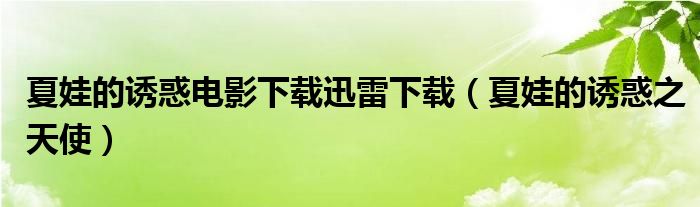 夏娃的诱惑电影下载迅雷下载（夏娃的诱惑之天使）